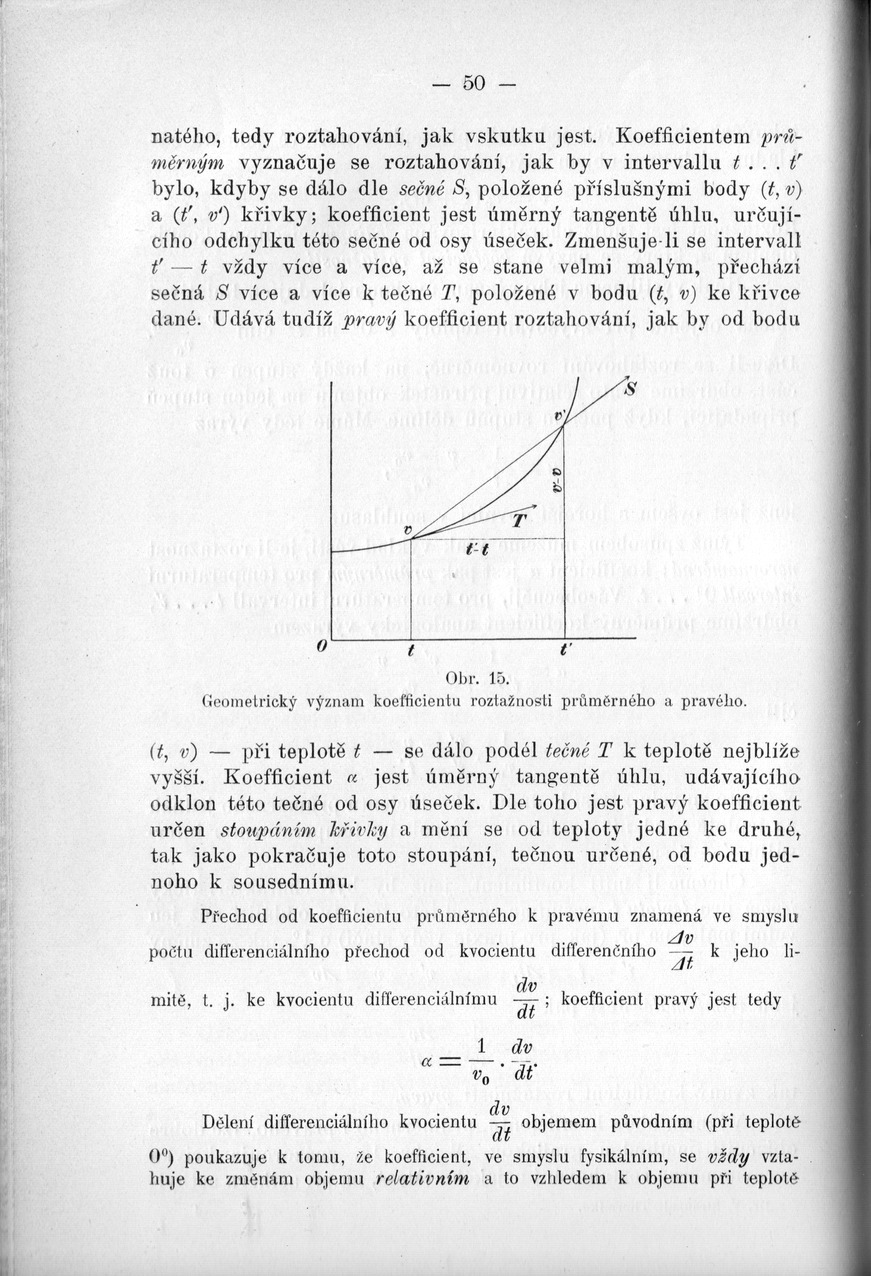 — 50 —

natého, tedy roztahování, jak vskutku jest. Koefficientem průměrným vyznačuje se roztahování, jak by v intervallu $t \ldots t'$ bylo, kdyby se dálo dle sečné $S$, položené příslušnými body $(t, v)$ a $(t', v')$ křivky; koefficient jest úměrný tangentě úhlu, určujícího odchylku této sečné od osy úseček. Zmenšuje-li se intervall $t' - t$ vždy více a více, až se stane velmi malým, přechází sečná $S$ více a více k tečné $T$, položené v bodu $(t, v)$ ke křivce dané. Udává tudíž pravý koefficient roztahování, jak by od bodu

S
v'
v'-v
T
v
t'-t
0
t
t'

Obr. 15.
Geometrický význam koefficientu roztažnosti průměrného a pravého.

$(t, v)$ — při teplotě $t$ — se dálo podél tečné $T$ k teplotě nejblíže vyšší. Koefficient $\alpha$ jest úměrný tangentě úhlu, udávajícího odklon této tečné od osy úseček. Dle toho jest pravý koefficient určen stoupáním křivky a mění se od teploty jedné ke druhé, tak jako pokračuje toto stoupání, tečnou určené, od bodu jednoho k sousednímu.

Přechod od koefficientu průměrného k pravému znamená ve smyslu počtu differenciálního přechod od kvocientu differenčního $\frac{\Delta v}{\Delta t}$ k jeho limitě, t. j. ke kvocientu differenciálnímu $\frac{dv}{dt}$; koefficient pravý jest tedy

$\alpha = \frac{1}{v_0} \cdot \frac{dv}{dt}.$

Dělení differenciálního kvocientu $\frac{dv}{dt}$ objemem původním (při teplotě $0^0$) poukazuje k tomu, že koefficient, ve smyslu fysikálním, se vždy vztahuje ke změnám objemu relativním a to vzhledem k objemu při teplotě